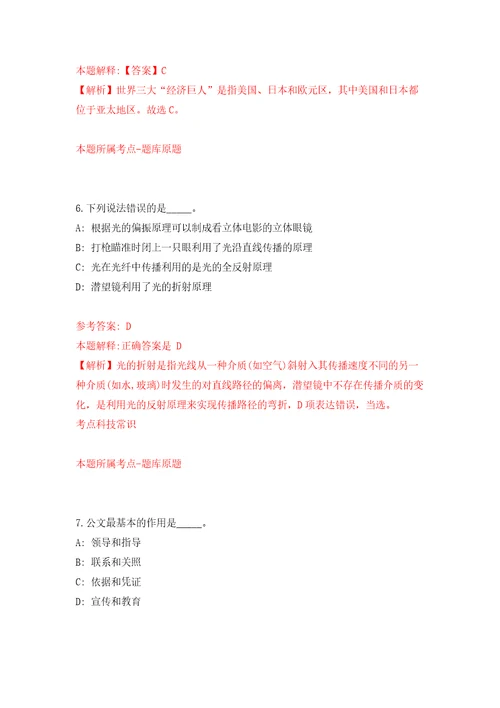 本题解释:【答案】C
【解析】世界三大“经济巨人”是指美国、日本和欧元区，其中美国和日本都位于亚太地区。故选C。

本题所属考点-题库原题

6.下列说法错误的是_____。
A: 根据光的偏振原理可以制成看立体电影的立体眼镜
B: 打枪瞄准时闭上一只眼利用了光沿直线传播的原理
C: 光在光纤中传播利用的是光的全反射原理
D: 潜望镜利用了光的折射原理

参考答案: D
本题解释:正确答案是 D
【解析】光的折射是指光线从一种介质(如空气)斜射入其传播速度不同的另一种介质(如水,玻璃)时发生的对直线路径的偏离，潜望镜中不存在传播介质的变化，是利用光的反射原理来实现传播路径的弯折，D项表达错误，当选。
考点科技常识

本题所属考点-题库原题

7.公文最基本的作用是_____。
A: 领导和指导
B: 联系和关照
C: 依据和凭证
D: 宣传和教育